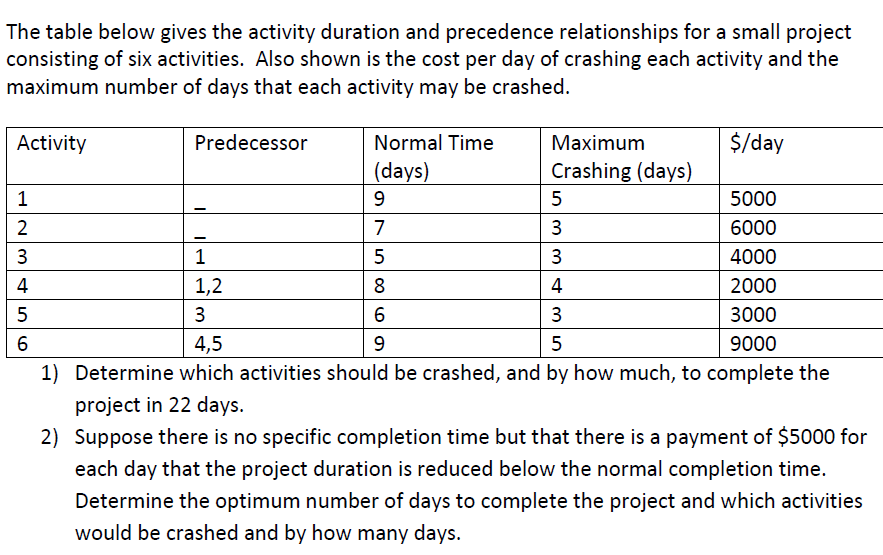 The table below gives the activity duration and precedence relationships for a small project consisting of six activities. Also shown is the cost per day of crashing each activity and the maximum number of days that each activity may be crashed.

| Activity | Predecessor | Normal Time (days) | Maximum Crashing (days) | \$/day |
|---|---|---|---|---|
| 1 | _ | 9 | 5 | 5000 |
| 2 | _ | 7 | 3 | 6000 |
| 3 | 1 | 5 | 3 | 4000 |
| 4 | 1,2 | 8 | 4 | 2000 |
| 5 | 3 | 6 | 3 | 3000 |
| 6 | 4,5 | 9 | 5 | 9000 |

1) Determine which activities should be crashed, and by how much, to complete the project in 22 days.
2) Suppose there is no specific completion time but that there is a payment of \$5000 for each day that the project duration is reduced below the normal completion time. Determine the optimum number of days to complete the project and which activities would be crashed and by how many days.